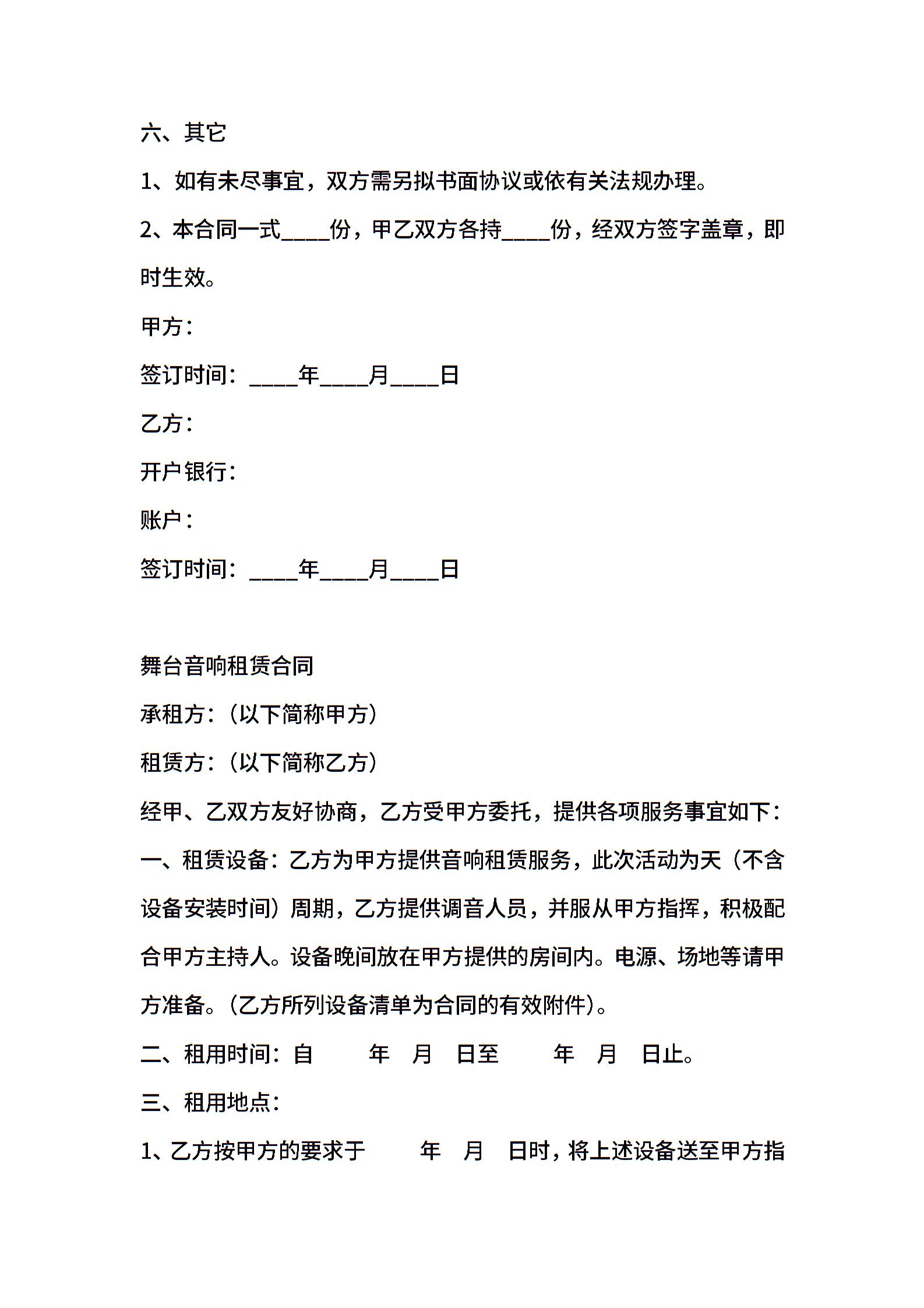 六、其它

1、如有未尽事宜，双方需另拟书面协议或依有关法规办理。

2、本合同一式____份，甲乙双方各持____份，经双方签字盖章，即时生效。

甲方：

签订时间：____年____月____日

乙方：

开户银行：

账户：

签订时间：____年____月____日

舞台音响租赁合同

承租方：（以下简称甲方）

租赁方：（以下简称乙方）

经甲、乙双方友好协商，乙方受甲方委托，提供各项服务事宜如下：

一、租赁设备：乙方为甲方提供音响租赁服务，此次活动为天（不含设备安装时间）周期，乙方提供调音人员，并服从甲方指挥，积极配合甲方主持人。设备晚间放在甲方提供的房间内。电源、场地等请甲方准备。（乙方所列设备清单为合同的有效附件）。

二、租用时间：自　　年　月　日至　　年　月　日止。

三、租用地点：

1、乙方按甲方的要求于　　年　月　日时，将上述设备送至甲方指